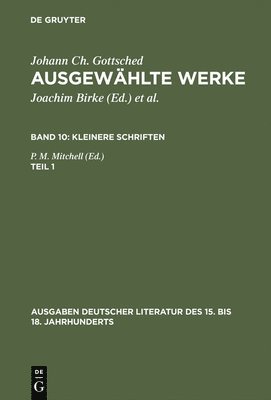 DE GRUYTER

Johann Ch. Gottsched
AUSGEWÄHLTE WERKE
Joachim Birke (Ed.) et al.

BAND 10: KLEINERE SCHRIFTEN

P. M. Mitchell (Ed.)
TEIL 1

AUSGABEN DEUTSCHER LITERATUR DES 15. BIS 18. JAHRHUNDERTS

DE G